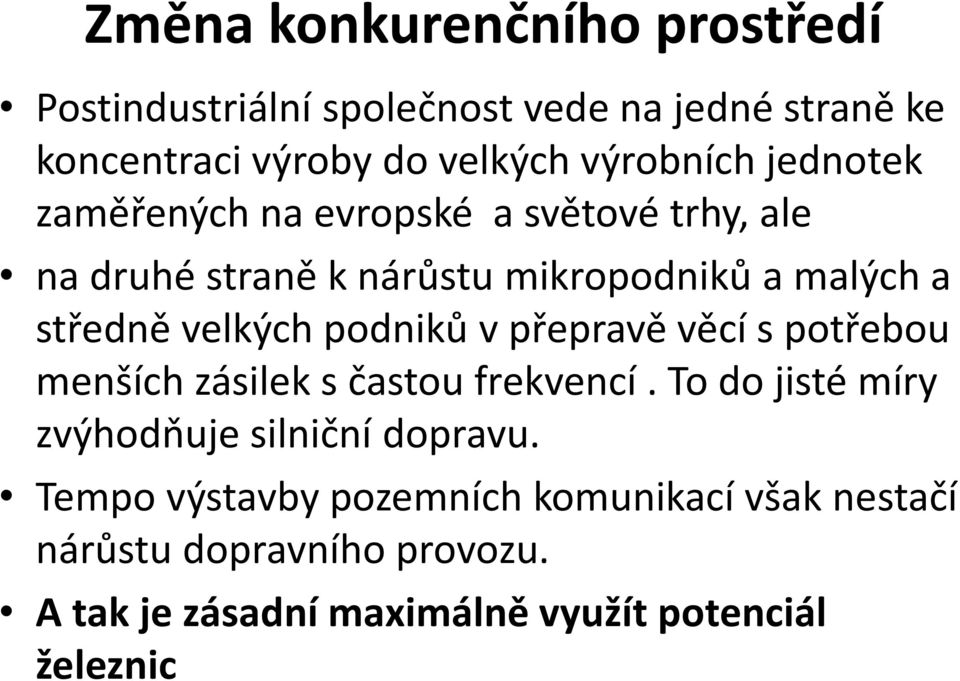 Změna konkurenčního prostředí

• Postindustriální společnost vede na jedné straně ke koncentraci výroby do velkých výrobních jednotek zaměřených na evropské  a světové trhy, ale

• na druhé straně k nárůstu mikropodniků a malých a středně velkých podniků v přepravě věcí s potřebou menších zásilek s častou frekvencí . To do jisté míry zvýhodňuje silniční dopravu.

• Tempo výstavby pozemních komunikací však nestačí nárůstu dopravního provozu.

• A tak je zásadní maximálně využít potenciál železnic